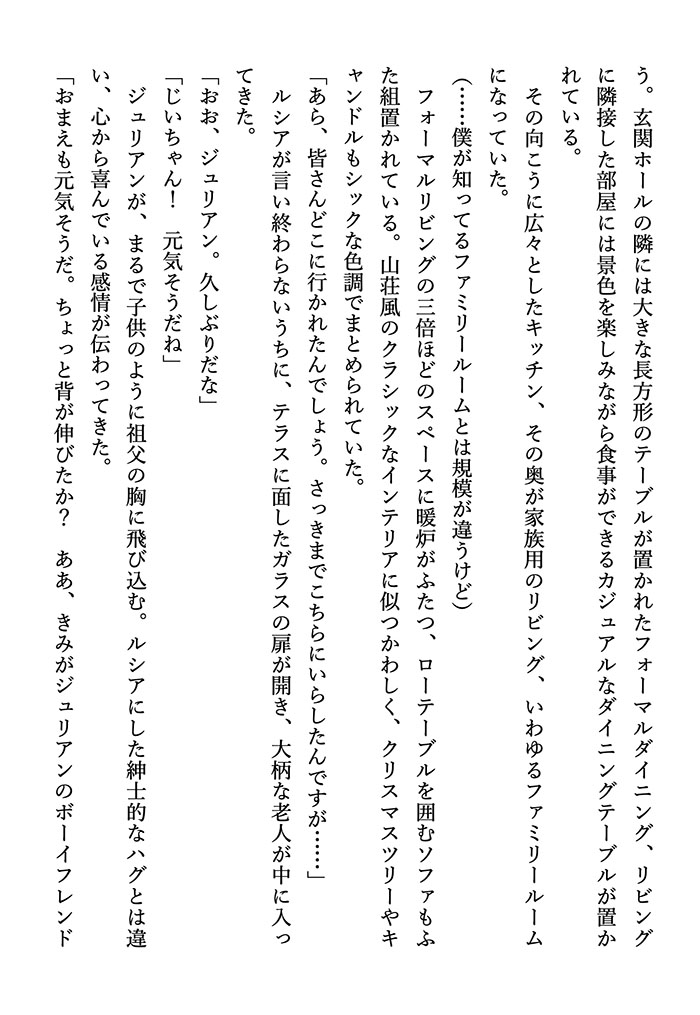 う。玄関ホールの隣には大きな長方形のテーブルが置かれたフォーマルダイニング、リビングに隣接した部屋には景色を楽しみながら食事ができるカジュアルなダイニングテーブルが置かれている。

その向こうに広々としたキッチン、その奥が家族用のリビング、いわゆるファミリールームになっていた。

（……僕が知ってるファミリールームとは規模が違うけど）

フォーマルリビングの三倍ほどのスペースに暖炉がふたつ、ローテーブルを囲むソファもふた組置かれている。山荘風のクラシックなインテリアに似つかわしく、クリスマスツリーやキャンドルもシックな色調でまとめられていた。

「あら、皆さんどこに行かれたんでしょう。さっきまでこちらにいらしたんですが……」

ルシアが言い終わらないうちに、テラスに面したガラスの扉が開き、大柄な老人が中に入ってきた。

「おお、ジュリアン。久しぶりだな」

「じいちゃん！　元気そうだね」

ジュリアンが、まるで子供のように祖父の胸に飛び込む。ルシアにした紳士的なハグとは違い、心から喜んでいる感情が伝わってきた。

「おまえも元気そうだ。ちょっと背が伸びたか？　ああ、きみがジュリアンのボーイフレンド